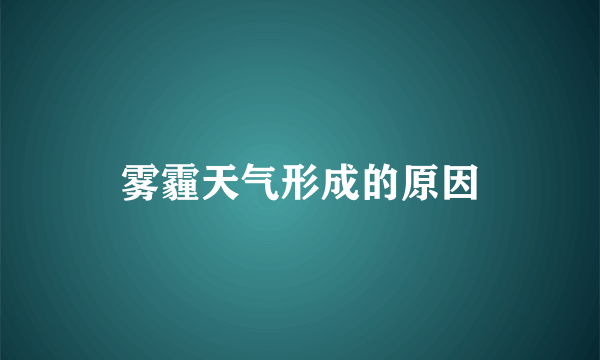 雾霾天气形成的原因